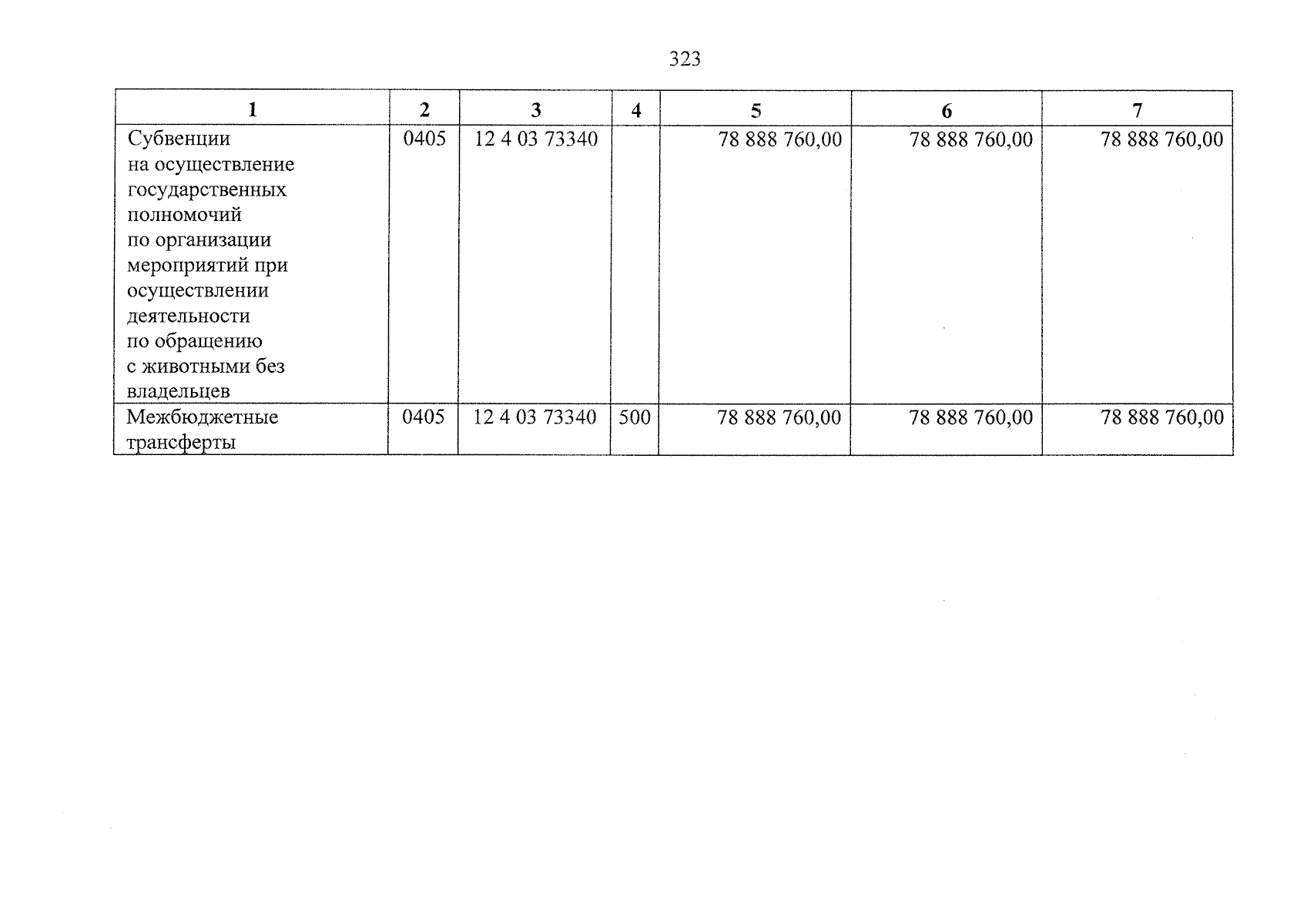 323

| 1 | 2 | 3 | 4 | 5 | 6 | 7 |
|---|---|---|---|---|---|---|
| Субвенции на осуществление государственных полномочий по организации мероприятий при осуществлении деятельности по обращению с животными без владельцев | 0405 | 12 4 03 73340 | | 78 888 760,00 | 78 888 760,00 | 78 888 760,00 |
| Межбюджетные трансферты | 0405 | 12 4 03 73340 | 500 | 78 888 760,00 | 78 888 760,00 | 78 888 760,00 |